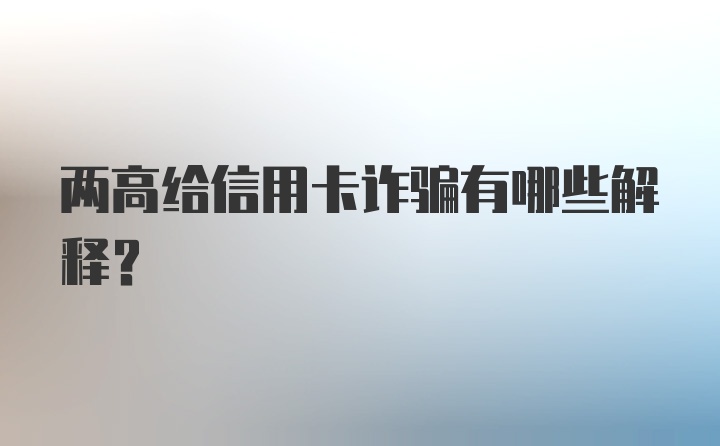 两高给信用卡诈骗有哪些解释?